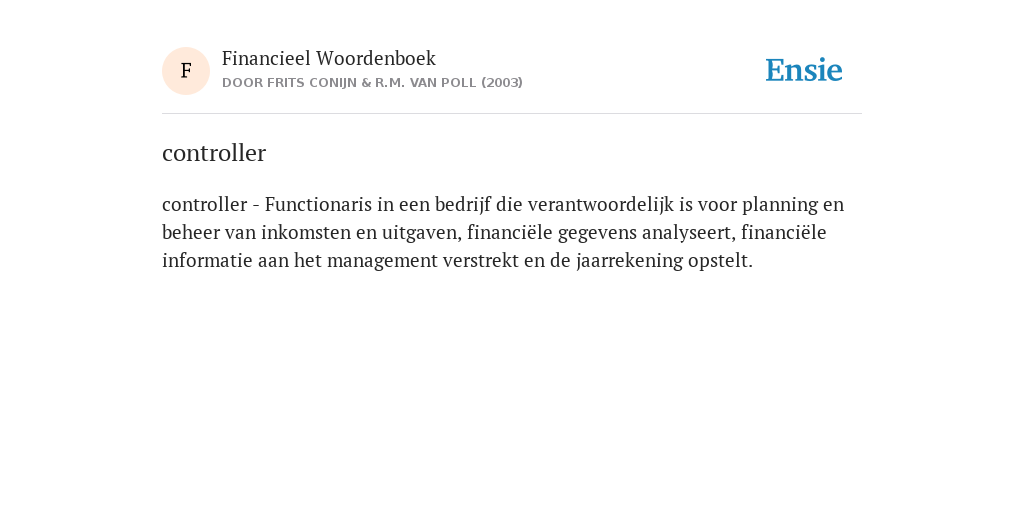 F

Financieel Woordenboek
DOOR FRITS CONIJN & R.M. VAN POLL (2003)

Ensie

controller

controller - Functionaris in een bedrijf die verantwoordelijk is voor planning en beheer van inkomsten en uitgaven, financiële gegevens analyseert, financiële informatie aan het management verstrekt en de jaarrekening opstelt.